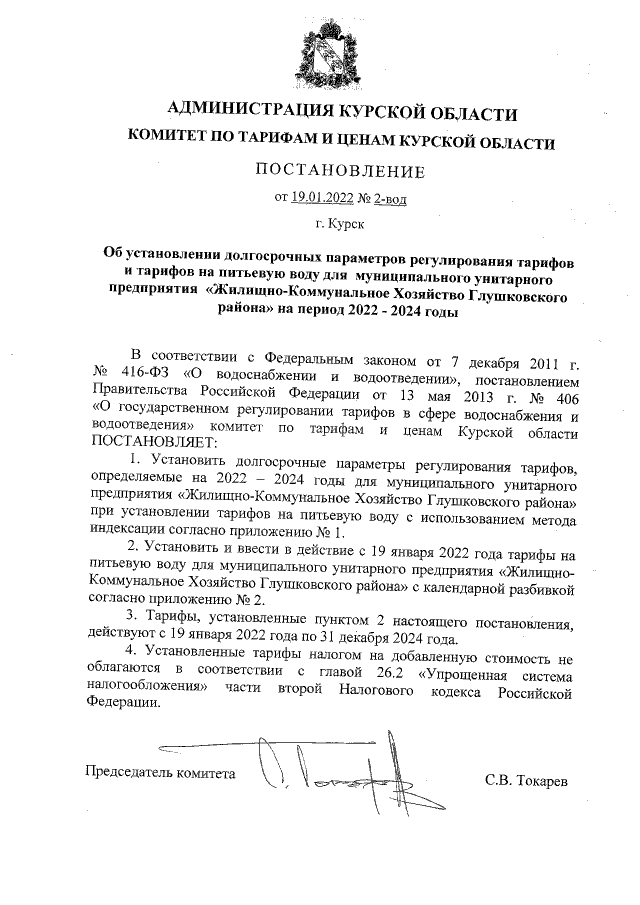 АДМИНИСТРАЦИЯ КУРСКОЙ ОБЛАСТИ
КОМИТЕТ ПО ТАРИФАМ И ЦЕНАМ КУРСКОЙ ОБЛАСТИ

ПОСТАНОВЛЕНИЕ

от 19.01.2022 № 2-вод

г. Курск

Об установлении долгосрочных параметров регулирования тарифов и тарифов на питьевую воду для муниципального унитарного предприятия «Жилищно-Коммунальное Хозяйство Глушковского района» на период 2022 - 2024 годы

В соответствии с Федеральным законом от 7 декабря 2011 г. № 416-ФЗ «О водоснабжении и водоотведении», постановлением Правительства Российской Федерации от 13 мая 2013 г. № 406 «О государственном регулировании тарифов в сфере водоснабжения и водоотведения» комитет по тарифам и ценам Курской области ПОСТАНОВЛЯЕТ:

1. Установить долгосрочные параметры регулирования тарифов, определяемые на 2022 – 2024 годы для муниципального унитарного предприятия «Жилищно-Коммунальное Хозяйство Глушковского района» при установлении тарифов на питьевую воду с использованием метода индексации согласно приложению № 1.

2. Установить и ввести в действие с 19 января 2022 года тарифы на питьевую воду для муниципального унитарного предприятия «Жилищно-Коммунальное Хозяйство Глушковского района» с календарной разбивкой согласно приложению № 2.

3. Тарифы, установленные пунктом 2 настоящего постановления, действуют с 19 января 2022 года по 31 декабря 2024 года.

4. Установленные тарифы налогом на добавленную стоимость не облагаются в соответствии с главой 26.2 «Упрощенная система налогообложения» части второй Налогового кодекса Российской Федерации.

Председатель комитета

С.В. Токарев